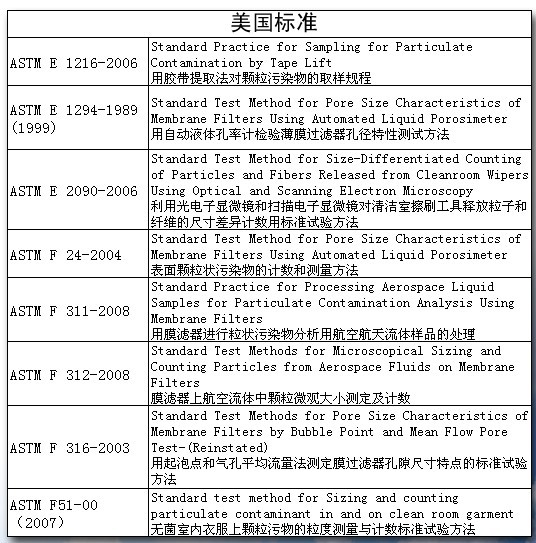 | 美国标准 | |
|---|---|
| ASTM E 1216-2006 | Standard Practice for Sampling for Particulate Contamination by Tape Lift 用胶带提取法对颗粒污染物的取样规程 |
| ASTM E 1294-1989 (1999) | Standard Test Method for Pore Size Characteristics of Membrane Filters Using Automated Liquid Porosimeter 用自动液体孔率计检验薄膜过滤器孔径特性测试方法 |
| ASTM E 2090-2006 | Standard Test Method for Size-Differentiated Counting of Particles and Fibers Released from Cleanroom Wipers Using Optical and Scanning Electron Microscopy 利用光电子显微镜和扫描电子显微镜对清洁室擦刷工具释放粒子和纤维的尺寸差异计数用标准试验方法 |
| ASTM F 24-2004 | Standard Test Method for Pore Size Characteristics of Membrane Filters Using Automated Liquid Porosimeter 表面颗粒状污染物的计数和测量方法 |
| ASTM F 311-2008 | Standard Practice for Processing Aerospace Liquid Samples for Particulate Contamination Analysis Using Membrane Filters 用膜滤器进行粒状污染物分析用航空航天流体样品的处理 |
| ASTM F 312-2008 | Standard Test Methods for Microscopical Sizing and Counting Particles from Aerospace Fluids on Membrane Filters 膜滤器上航空流体中颗粒微观大小测定及计数 |
| ASTM F 316-2003 | Standard Test Methods for Pore Size Characteristics of Membrane Filters by Bubble Point and Mean Flow Pore Test-(Reinstated) 用起泡点和气孔平均流量法测定膜过滤器孔隙尺寸特点的标准试验方法 |
| ASTM F51-00 (2007) | Standard test method for Sizing and counting particulate contaminant in and on clean room garment 无菌室内衣服上颗粒污物的粒度测量与计数标准试验方法 |